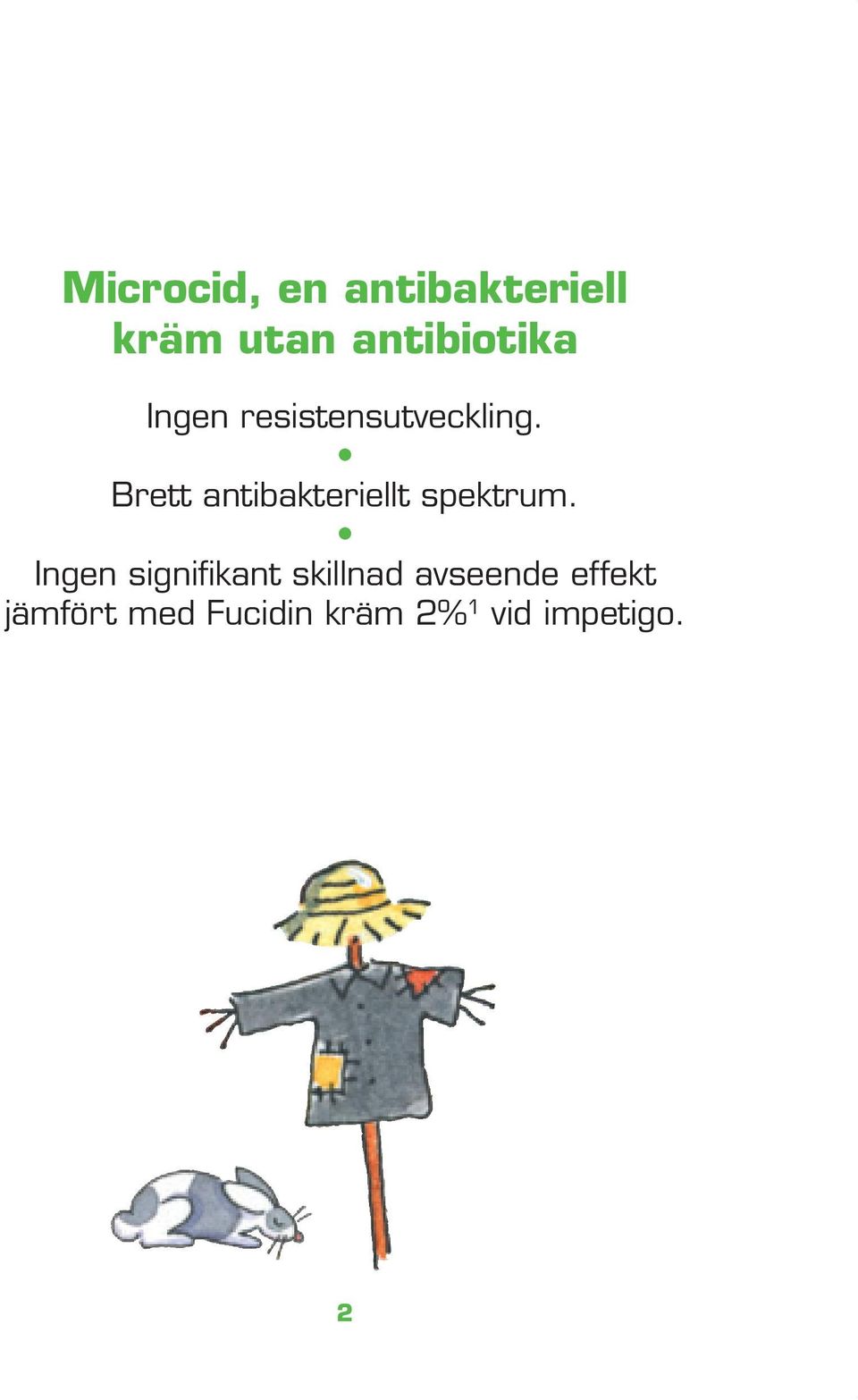 Microcid, en antibakteriell kräm utan antibiotika

Ingen resistensutveckling.

•

Brett antibakteriellt spektrum.

•

Ingen signifikant skillnad avseende effekt jämfört med Fucidin kräm 2%$^1$ vid impetigo.

2